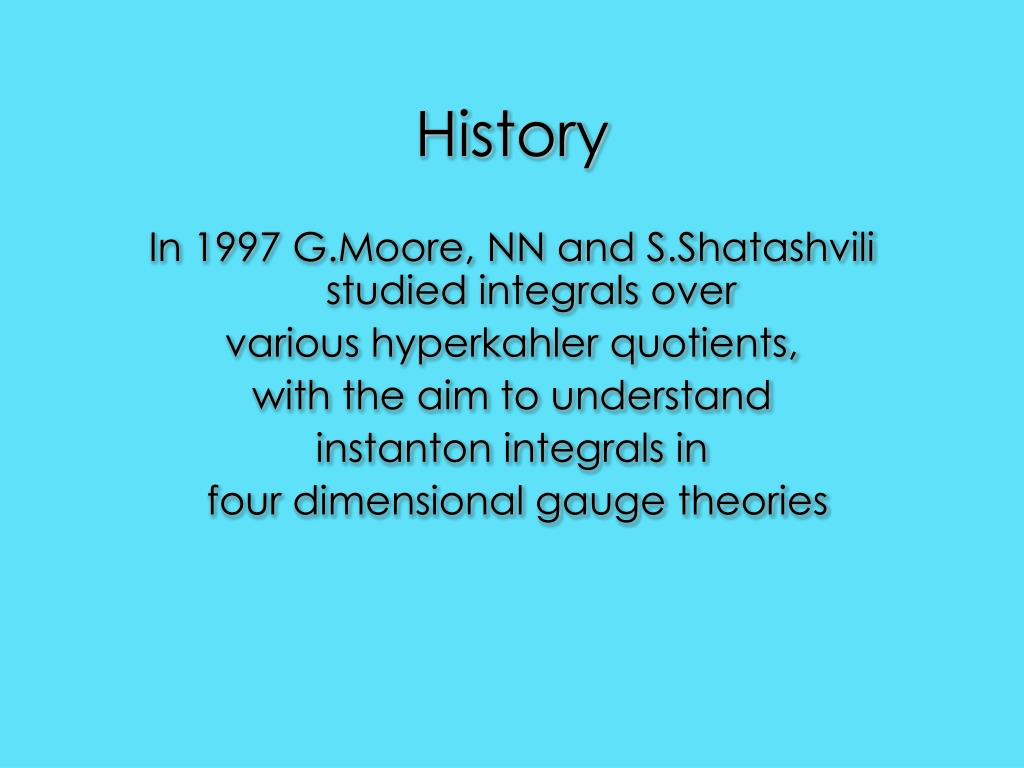 History

In 1997 G.Moore, NN and S.Shatashvili studied integrals over
various hyperkahler quotients,
with the aim to understand
instanton integrals in
four dimensional gauge theories